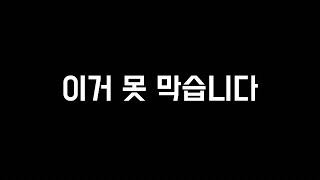 이거 못 막습니다